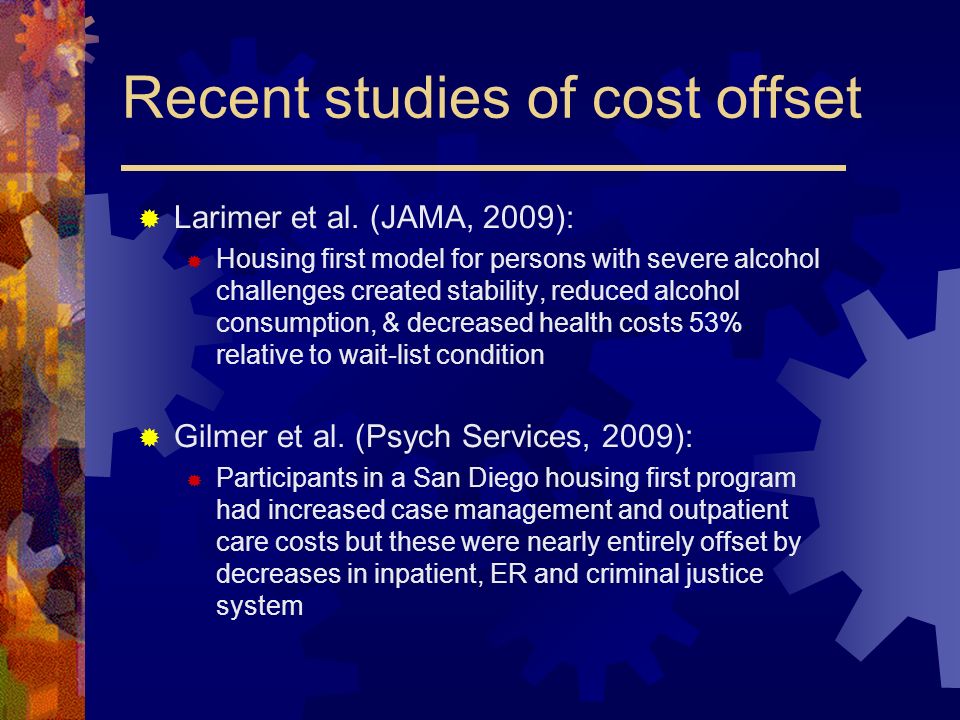 Recent studies of cost offset

Larimer et al. (JAMA, 2009):

Housing first model for persons with severe alcohol challenges created stability, reduced alcohol consumption, & decreased health costs 53% relative to wait-list condition

Gilmer et al. (Psych Services, 2009):

Participants in a San Diego housing first program had increased case management and outpatient care costs but these were nearly entirely offset by decreases in inpatient, ER and criminal justice system